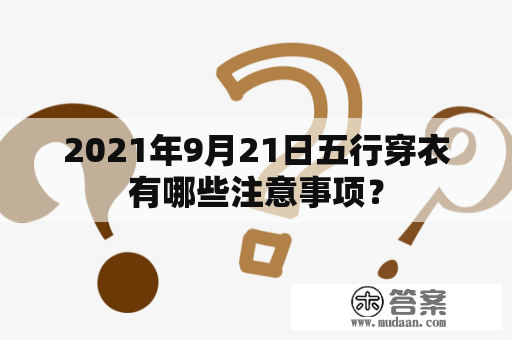 2021年9月21日五行穿衣有哪些注意事项？

木 答案
www.mudaan.com